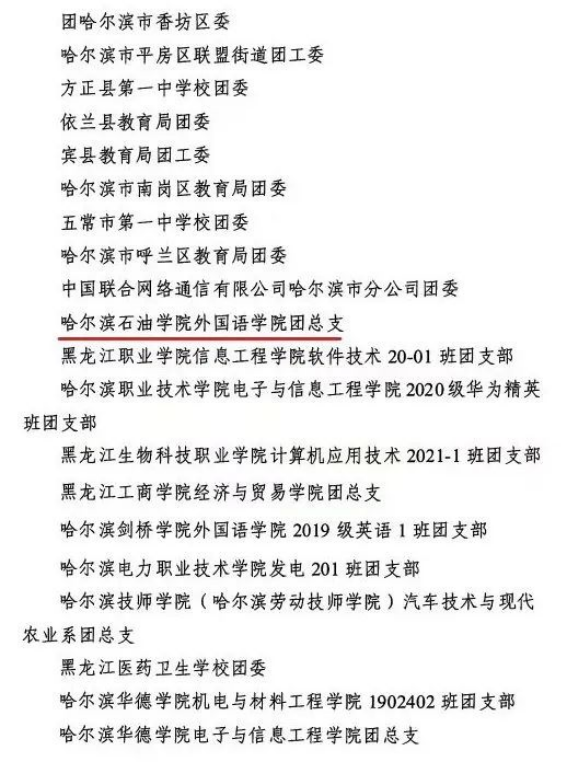 团哈尔滨市香坊区委

哈尔滨市平房区联盟街道团工委

方正县第一中学校团委

依兰县教育局团委

宾县教育局团工委

哈尔滨市南岗区教育局团委

五常市第一中学校团委

哈尔滨市呼兰区教育局团委

中国联合网络通信有限公司哈尔滨市分公司团委

哈尔滨石油学院外国语学院团总支

黑龙江职业学院信息工程学院软件技术 20-01 班团支部

哈尔滨职业技术学院电子与信息工程学院 2020 级华为精英班团支部

黑龙江生物科技职业学院计算机应用技术 2021-1 班团支部

黑龙江工商学院经济与贸易学院团总支

哈尔滨剑桥学院外国语学院 2019 级英语 1 班团支部

哈尔滨电力职业技术学院发电 201 班团支部

哈尔滨技师学院（哈尔滨劳动技师学院）汽车技术与现代农业系团总支

黑龙江医药卫生学校团委

哈尔滨华德学院机电与材料工程学院 1902402 班团支部

哈尔滨华德学院电子与信息工程学院团总支